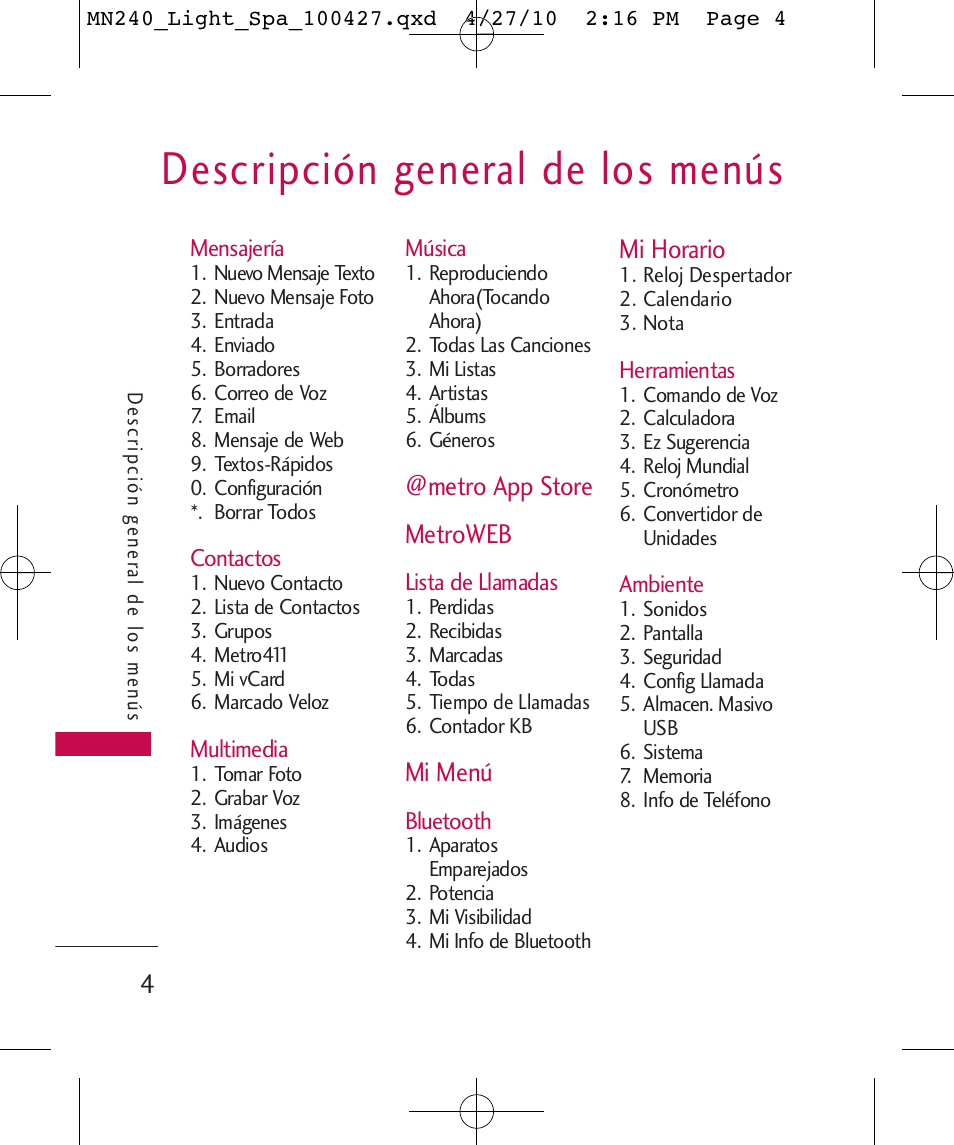 MN240_Light_Spa_100427.qxd 4/27/10 2:16 PM Page 4

Descripción general de los menús

Descripción general de los menús

Mensajería
1. Nuevo Mensaje Texto
2. Nuevo Mensaje Foto
3. Entrada
4. Enviado
5. Borradores
6. Correo de Voz
7. Email
8. Mensaje de Web
9. Textos-Rápidos
0. Configuración
*. Borrar Todos

Contactos
1. Nuevo Contacto
2. Lista de Contactos
3. Grupos
4. Metro411
5. Mi vCard
6. Marcado Veloz

Multimedia
1. Tomar Foto
2. Grabar Voz
3. Imágenes
4. Audios

Música
1. Reproduciendo Ahora(Tocando Ahora)
2. Todas Las Canciones
3. Mi Listas
4. Artistas
5. Álbums
6. Géneros

@metro App Store

MetroWEB

Lista de Llamadas
1. Perdidas
2. Recibidas
3. Marcadas
4. Todas
5. Tiempo de Llamadas
6. Contador KB

Mi Menú

Bluetooth
1. Aparatos Emparejados
2. Potencia
3. Mi Visibilidad
4. Mi Info de Bluetooth

Mi Horario
1. Reloj Despertador
2. Calendario
3. Nota

Herramientas
1. Comando de Voz
2. Calculadora
3. Ez Sugerencia
4. Reloj Mundial
5. Cronómetro
6. Convertidor de Unidades

Ambiente
1. Sonidos
2. Pantalla
3. Seguridad
4. Config Llamada
5. Almacen. Masivo USB
6. Sistema
7. Memoria
8. Info de Teléfono

4